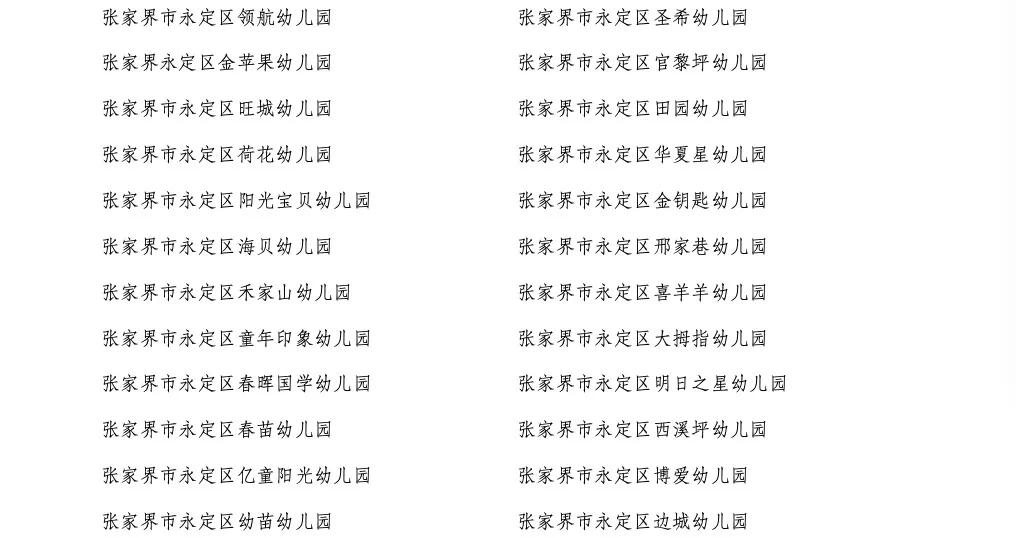 张家界市永定区领航幼儿园

张家界永定区金苹果幼儿园

张家界市永定区旺城幼儿园

张家界市永定区荷花幼儿园

张家界市永定区阳光宝贝幼儿园

张家界市永定区海贝幼儿园

张家界市永定区禾家山幼儿园

张家界市永定区童年印象幼儿园

张家界市永定区春晖国学幼儿园

张家界市永定区春苗幼儿园

张家界市永定区亿童阳光幼儿园

张家界市永定区幼苗幼儿园

张家界市永定区圣希幼儿园

张家界市永定区官黎坪幼儿园

张家界市永定区田园幼儿园

张家界市永定区华夏星幼儿园

张家界市永定区金钥匙幼儿园

张家界市永定区邢家巷幼儿园

张家界市永定区喜羊羊幼儿园

张家界市永定区大拇指幼儿园

张家界市永定区明日之星幼儿园

张家界市永定区西溪坪幼儿园

张家界市永定区博爱幼儿园

张家界市永定区边城幼儿园